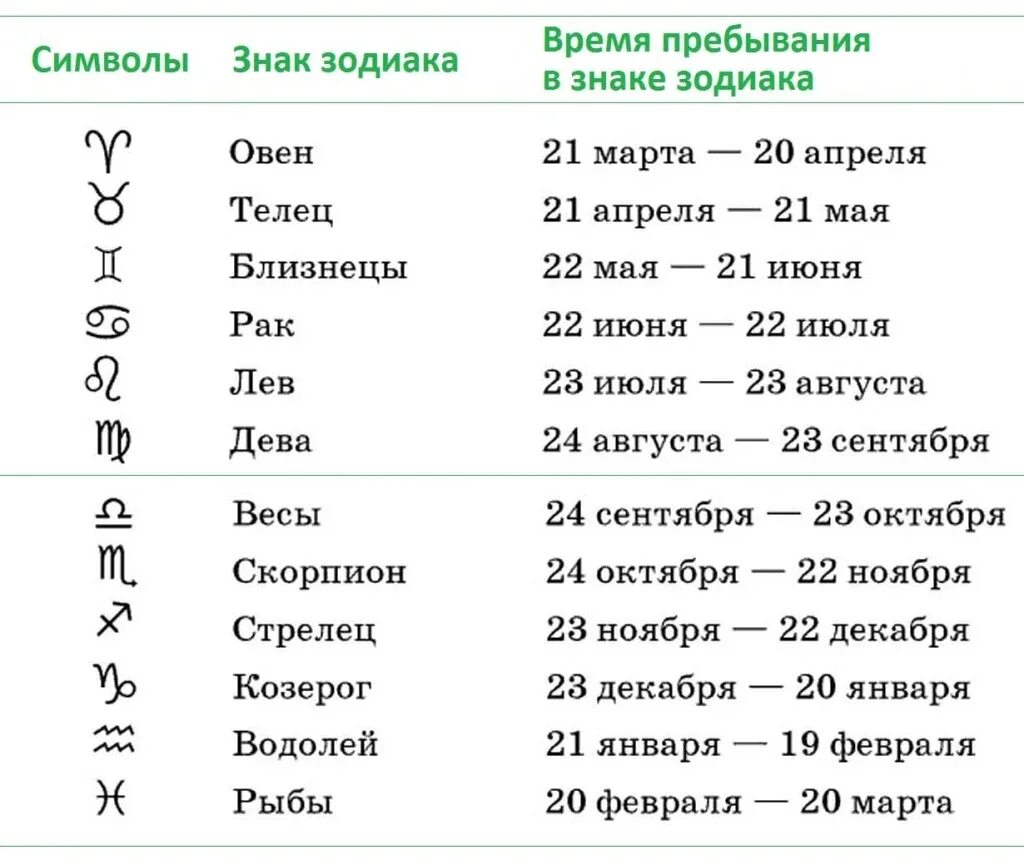 | Символы | Знак зодиака | Время пребывания в знаке зодиака |
|---|---|---|
| ♈ | Овен | 21 марта — 20 апреля |
| ♉ | Телец | 21 апреля — 21 мая |
| ♊ | Близнецы | 22 мая — 21 июня |
| ♋ | Рак | 22 июня — 22 июля |
| ♌ | Лев | 23 июля — 23 августа |
| ♍ | Дева | 24 августа — 23 сентября |
| ♎ | Весы | 24 сентября — 23 октября |
| ♏ | Скорпион | 24 октября — 22 ноября |
| ♐ | Стрелец | 23 ноября — 22 декабря |
| ♑ | Козерог | 23 декабря — 20 января |
| ♒ | Водолей | 21 января — 19 февраля |
| ♓ | Рыбы | 20 февраля — 20 марта |